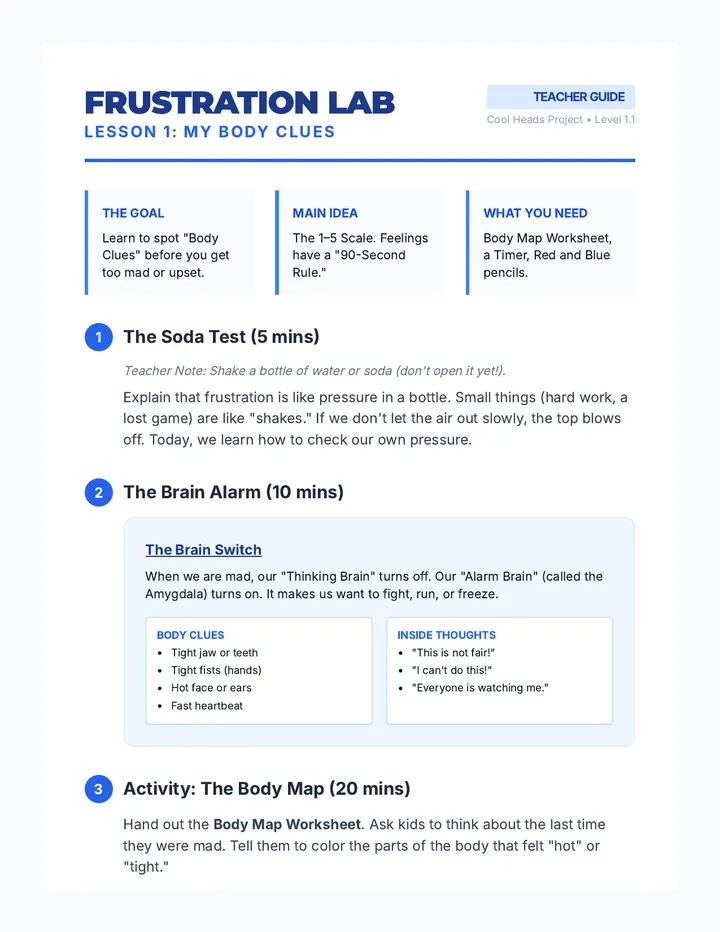 FRUSTRATION LAB
LESSON 1: MY BODY CLUES

TEACHER GUIDE
Cool Heads Project • Level 1.1

THE GOAL
Learn to spot "Body Clues" before you get too mad or upset.

MAIN IDEA
The 1–5 Scale. Feelings have a "90-Second Rule."

WHAT YOU NEED
Body Map Worksheet, a Timer, Red and Blue pencils.

1 The Soda Test (5 mins)

Teacher Note: Shake a bottle of water or soda (don't open it yet!).

Explain that frustration is like pressure in a bottle. Small things (hard work, a lost game) are like "shakes." If we don't let the air out slowly, the top blows off. Today, we learn how to check our own pressure.

2 The Brain Alarm (10 mins)

The Brain Switch

When we are mad, our "Thinking Brain" turns off. Our "Alarm Brain" (called the Amygdala) turns on. It makes us want to fight, run, or freeze.

BODY CLUES
• Tight jaw or teeth
• Tight fists (hands)
• Hot face or ears
• Fast heartbeat

INSIDE THOUGHTS
• "This is not fair!"
• "I can't do this!"
• "Everyone is watching me."

3 Activity: The Body Map (20 mins)

Hand out the Body Map Worksheet. Ask kids to think about the last time they were mad. Tell them to color the parts of the body that felt "hot" or "tight."